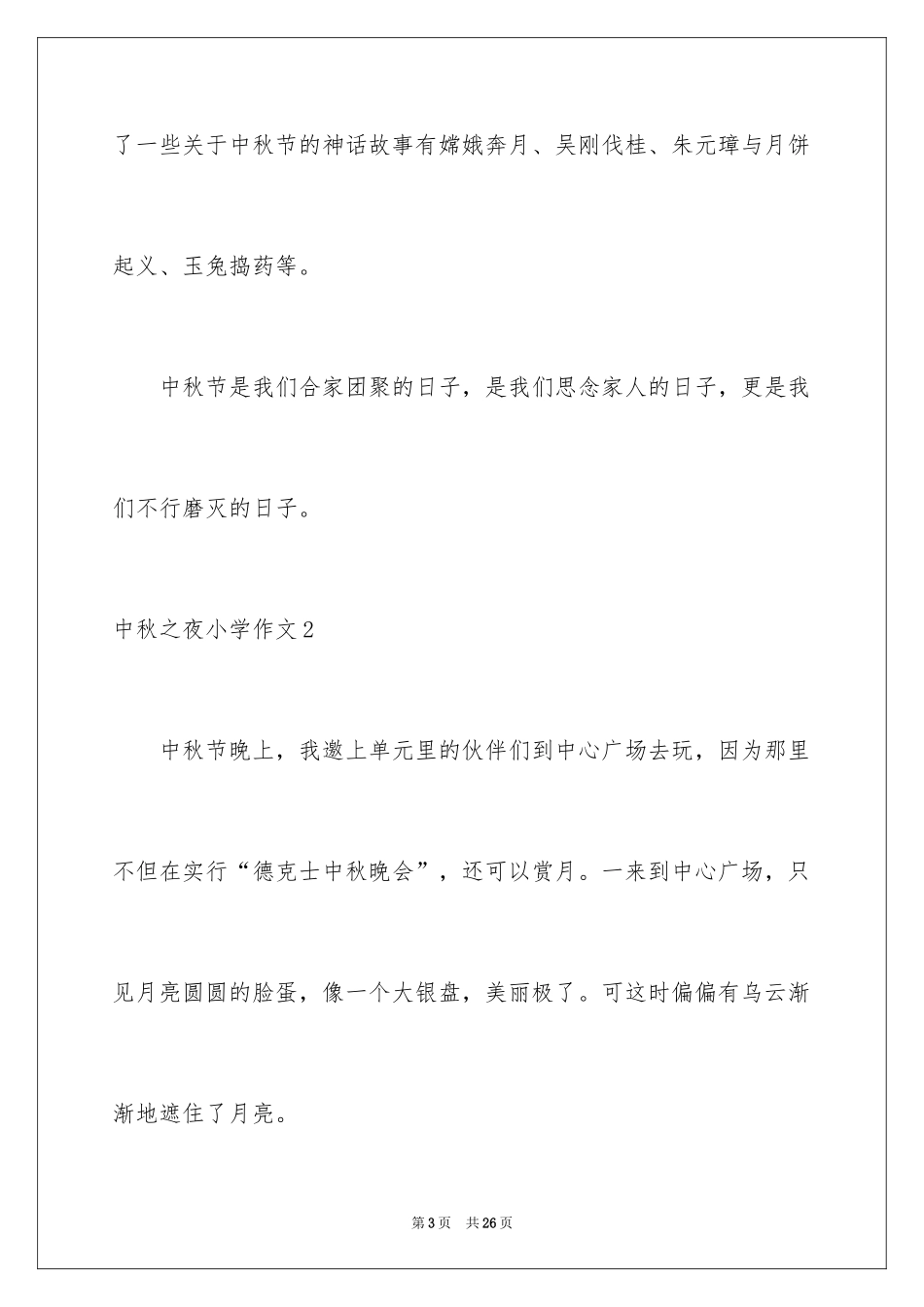 了一些关于中秋节的神话故事有嫦娥奔月、吴刚伐桂、朱元璋与月饼起义、玉兔捣药等。

中秋节是我们合家团聚的日子，是我们思念家人的日子，更是我们不行磨灭的日子。

中秋之夜小学作文2

中秋节晚上，我邀上单元里的伙伴们到中心广场去玩，因为那里不但在实行“德克士中秋晚会”，还可以赏月。一来到中心广场，只见月亮圆圆的脸蛋，像一个大银盘，美丽极了。可这时偏偏有乌云渐渐地遮住了月亮。

第3页 共26页